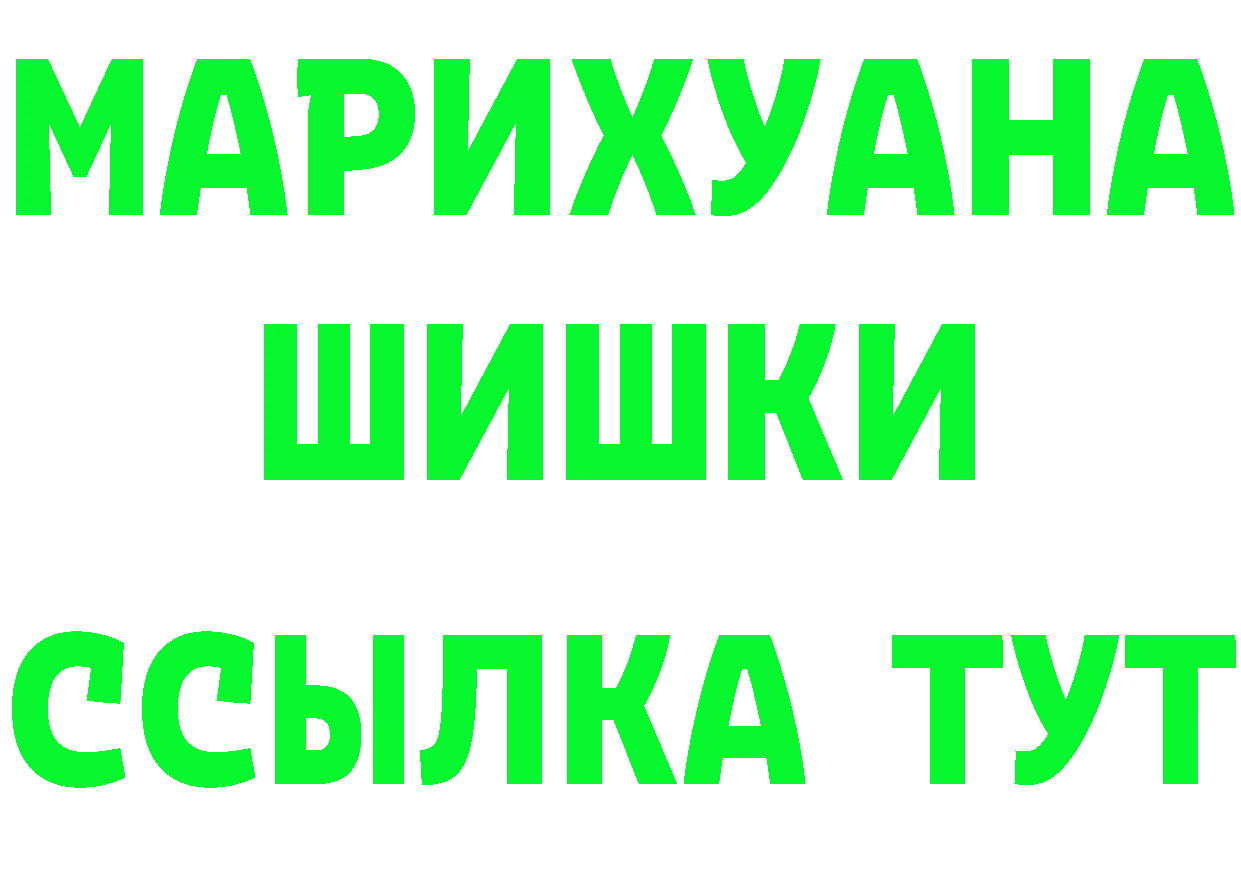 МАРИХУАНА
ШИШКИ
ССЫЛКА ТУТ